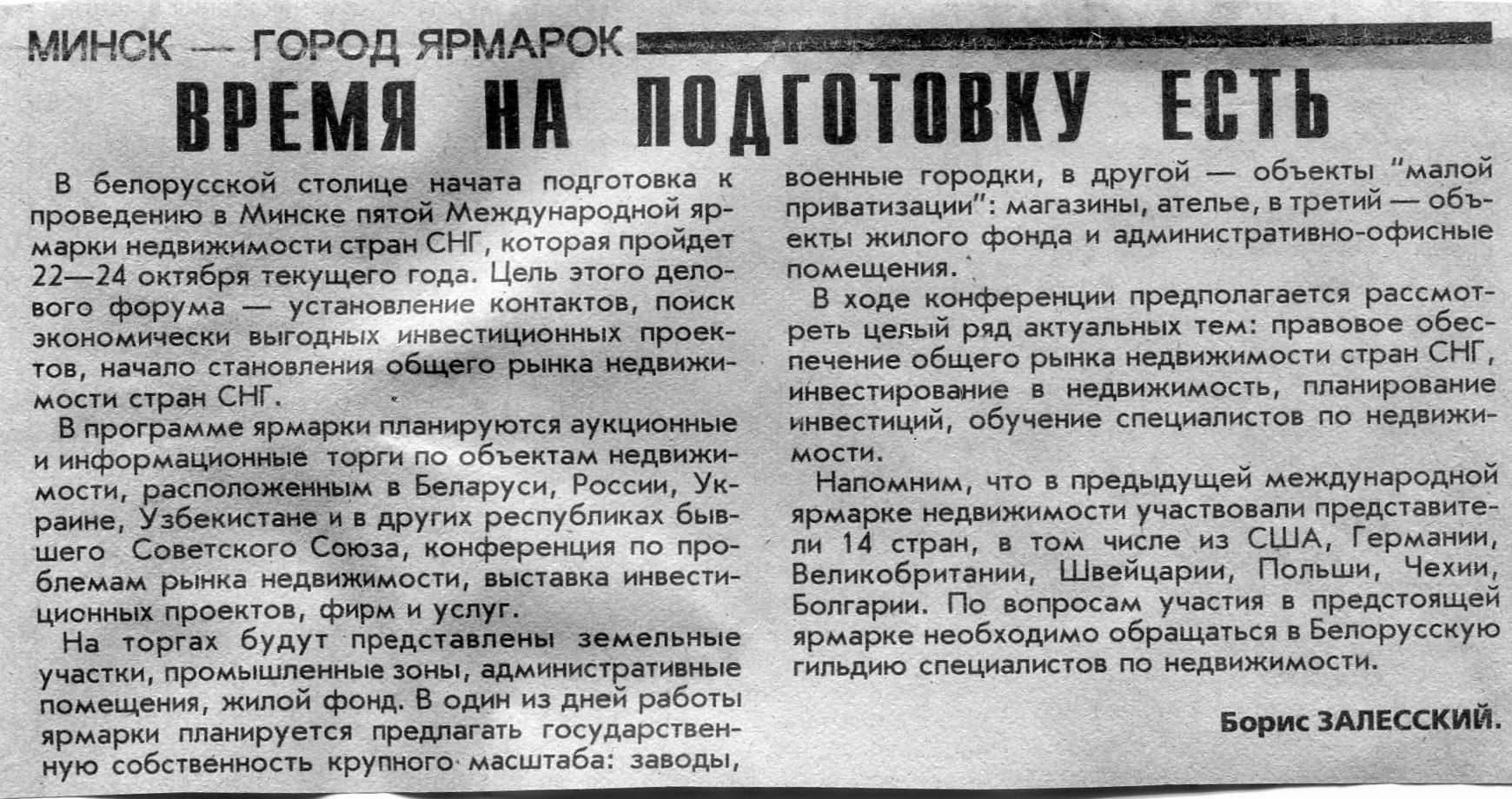 МИНСК — ГОРОД ЯРМАРОК

ВРЕМЯ НА ПОДГОТОВКУ ЕСТЬ

В белорусской столице начата подготовка к проведению в Минске пятой Международной ярмарки недвижимости стран СНГ, которая пройдет 22—24 октября текущего года. Цель этого делового форума — установление контактов, поиск экономически выгодных инвестиционных проектов, начало становления общего рынка недвижимости стран СНГ.

В программе ярмарки планируются аукционные и информационные торги по объектам недвижимости, расположенным в Беларуси, России, Украине, Узбекистане и в других республиках бывшего Советского Союза, конференция по проблемам рынка недвижимости, выставка инвестиционных проектов, фирм и услуг.

На торгах будут представлены земельные участки, промышленные зоны, административные помещения, жилой фонд. В один из дней работы ярмарки планируется предлагать государственную собственность крупного масштаба: заводы, военные городки, в другой — объекты "малой приватизации": магазины, ателье, в третий — объекты жилого фонда и административно-офисные помещения.

В ходе конференции предполагается рассмотреть целый ряд актуальных тем: правовое обеспечение общего рынка недвижимости стран СНГ, инвестирование в недвижимость, планирование инвестиций, обучение специалистов по недвижимости.

Напомним, что в предыдущей международной ярмарке недвижимости участвовали представители 14 стран, в том числе из США, Германии, Великобритании, Швейцарии, Польши, Чехии, Болгарии. По вопросам участия в предстоящей ярмарке необходимо обращаться в Белорусскую гильдию специалистов по недвижимости.

Борис ЗАЛЕССКИЙ.